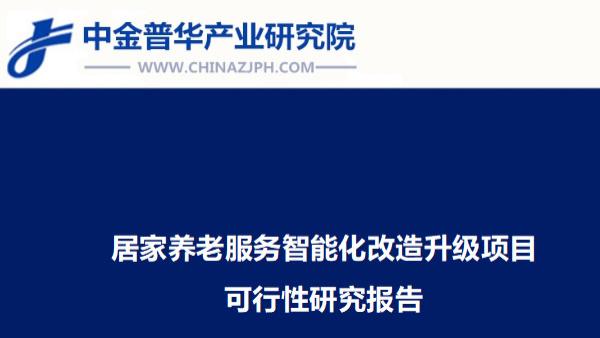 中金普华产业研究院
WWW.CHINAZJPH.COM

居家养老服务智能化改造升级项目
可行性研究报告